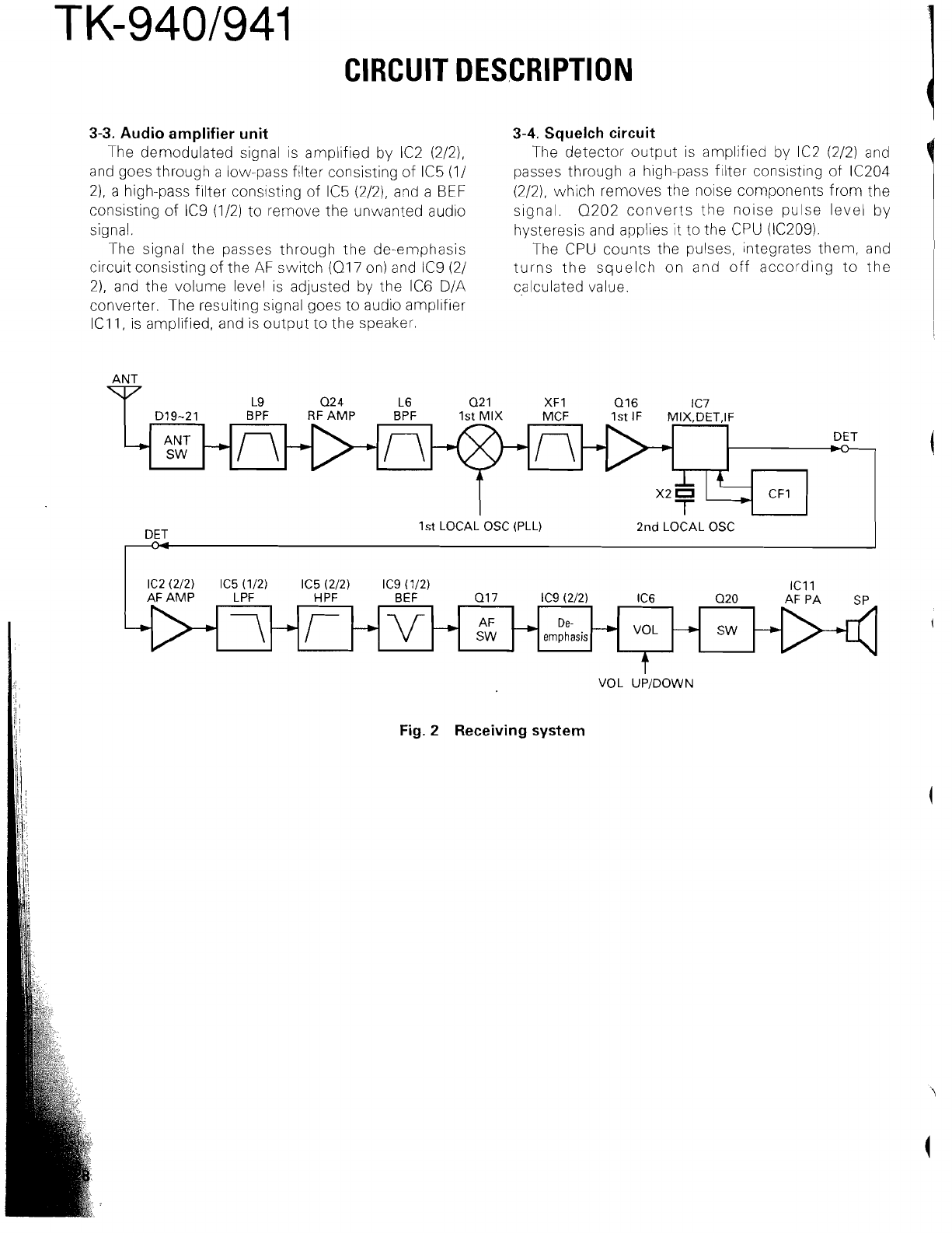 TK-940/941

CIRCUIT DESCRIPTION

3-3. Audio amplifier unit

The demodulated signal is amplified by IC2 (2/2), and goes through a low-pass filter consisting of IC5 (1/2), a high-pass filter consisting of IC5 (2/2), and a BEF consisting of IC9 (1/2) to remove the unwanted audio signal.

The signal the passes through the de-emphasis circuit consisting of the AF switch (Q17 on) and IC9 (2/2), and the volume level is adjusted by the IC6 D/A converter. The resulting signal goes to audio amplifier IC11, is amplified, and is output to the speaker.

3-4. Squelch circuit

The detector output is amplified by IC2 (2/2) and passes through a high-pass filter consisting of IC204 (2/2), which removes the noise components from the signal. Q202 converts the noise pulse level by hysteresis and applies it to the CPU (IC209).

The CPU counts the pulses, integrates them, and turns the squelch on and off according to the calculated value.

ANT
D19~21
ANT SW
L9
BPF
Q24
RF AMP
L6
BPF
Q21
1st MIX
XF1
MCF
Q16
1st IF
IC7
MIX,DET,IF
DET
X2
CF1
1st LOCAL OSC (PLL)
2nd LOCAL OSC
DET
IC2 (2/2)
AF AMP
IC5 (1/2)
LPF
IC5 (2/2)
HPF
IC9 (1/2)
BEF
Q17
AF SW
IC9 (2/2)
De-emphasis
IC6
VOL
Q20
SW
IC11
AF PA
SP
VOL UP/DOWN

Fig. 2 Receiving system

8